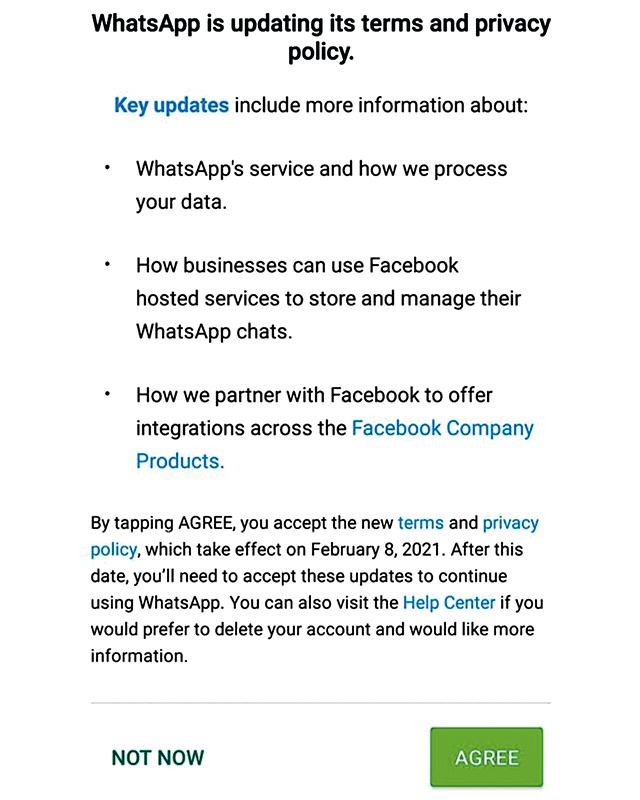 WhatsApp is updating its terms and privacy policy.

Key updates include more information about:

• WhatsApp's service and how we process your data.

• How businesses can use Facebook hosted services to store and manage their WhatsApp chats.

• How we partner with Facebook to offer integrations across the Facebook Company Products.

By tapping AGREE, you accept the new terms and privacy policy, which take effect on February 8, 2021. After this date, you'll need to accept these updates to continue using WhatsApp. You can also visit the Help Center if you would prefer to delete your account and would like more information.

NOT NOW

AGREE